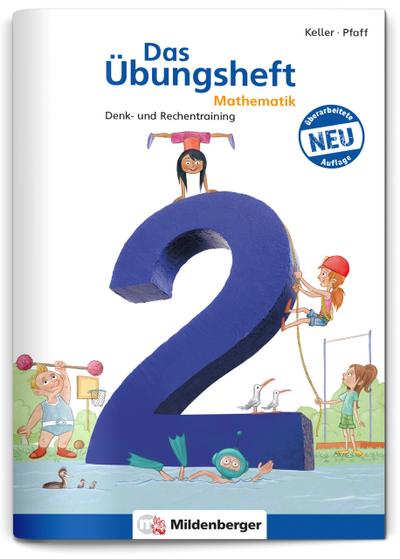 Keller · Pfaff

Das Übungsheft

Mathematik

Denk- und Rechentraining

überarbeitete NEU Auflage

2

Mildenberger